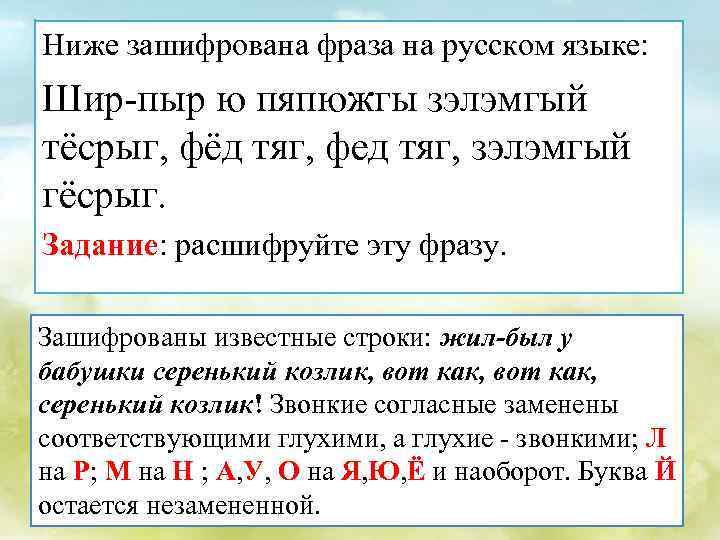 Ниже зашифрована фраза на русском языке:

Шир-пыр ю пяпюжгы зэлэмгый тёсрыг, фёд тяг, фед тяг, зэлэмгый гёсрыг.

Задание: расшифруйте эту фразу.

Зашифрованы известные строки: жил-был у бабушки серенький козлик, вот как, вот как, серенький козлик! Звонкие согласные заменены соответствующими глухими, а глухие - звонкими; Л на Р; М на Н ; А,У, О на Я,Ю,Ё и наоборот. Буква Й остается незамененной.